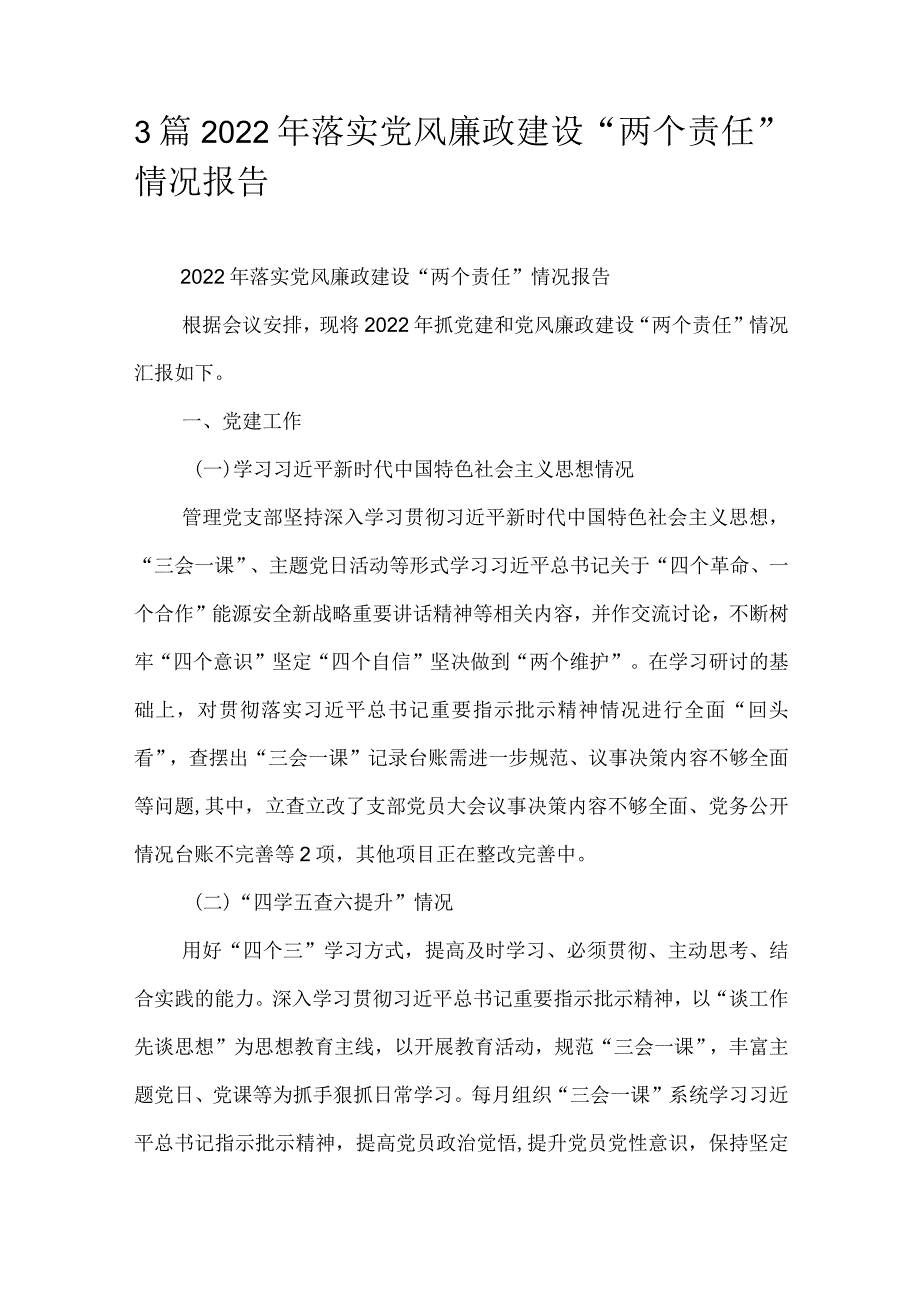 3篇2022年落实党风廉政建设“两个责任”情况报告

2022年落实党风廉政建设“两个责任”情况报告

根据会议安排，现将2022年抓党建和党风廉政建设“两个责任”情况汇报如下。

一、党建工作

(一)学习习近平新时代中国特色社会主义思想情况

管理党支部坚持深入学习贯彻习近平新时代中国特色社会主义思想，“三会一课”、主题党日活动等形式学习习近平总书记关于“四个革命、一个合作”能源安全新战略重要讲话精神等相关内容，并作交流讨论，不断树牢“四个意识”坚定“四个自信”坚决做到“两个维护”。在学习研讨的基础上，对贯彻落实习近平总书记重要指示批示精神情况进行全面“回头看”，查摆出“三会一课”记录台账需进一步规范、议事决策内容不够全面等问题，其中，立查立改了支部党员大会议事决策内容不够全面、党务公开情况台账不完善等2项，其他项目正在整改完善中。

(二)“四学五查六提升”情况

用好“四个三”学习方式，提高及时学习、必须贯彻、主动思考、结合实践的能力。深入学习贯彻习近平总书记重要指示批示精神，以“谈工作先谈思想”为思想教育主线，以开展教育活动，规范“三会一课”，丰富主题党日、党课等为抓手狠抓日常学习。每月组织“三会一课”系统学习习近平总书记指示批示精神，提高党员政治觉悟，提升党员党性意识，保持坚定